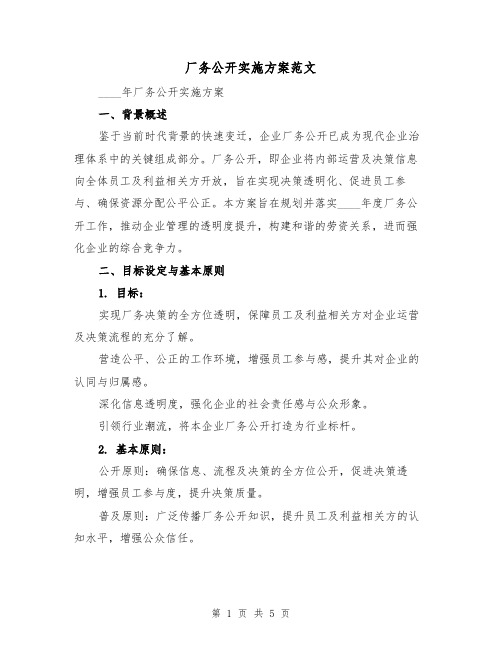 厂务公开实施方案范文

____年厂务公开实施方案

一、背景概述

鉴于当前时代背景的快速变迁，企业厂务公开已成为现代企业治理体系中的关键组成部分。厂务公开，即企业将内部运营及决策信息向全体员工及利益相关方开放，旨在实现决策透明化、促进员工参与、确保资源分配公平公正。本方案旨在规划并落实____年度厂务公开工作，推动企业管理的透明度提升，构建和谐的劳资关系，进而强化企业的综合竞争力。

二、目标设定与基本原则

1. 目标：

实现厂务决策的全方位透明，保障员工及利益相关方对企业运营及决策流程的充分了解。

营造公平、公正的工作环境，增强员工参与感，提升其对企业的认同与归属感。

深化信息透明度，强化企业的社会责任感与公众形象。

引领行业潮流，将本企业厂务公开打造为行业标杆。

2. 基本原则：

公开原则：确保信息、流程及决策的全方位公开，促进决策透明，增强员工参与度，提升决策质量。

普及原则：广泛传播厂务公开知识，提升员工及利益相关方的认知水平，增强公众信任。

第 1 页 共 5 页